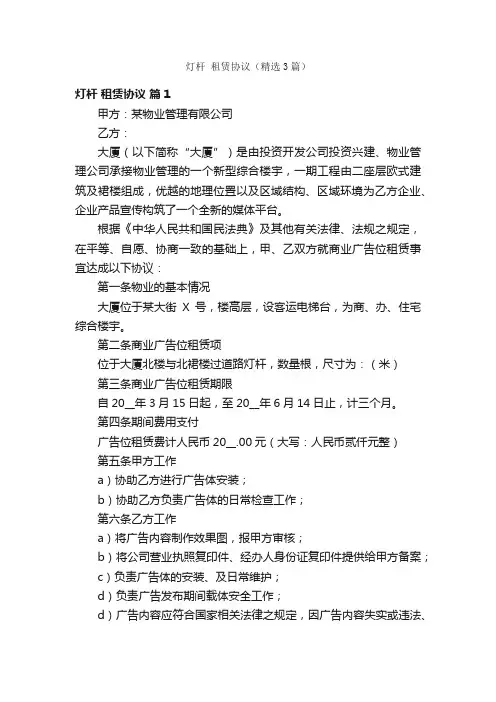 灯杆 租赁协议（精选3篇）

灯杆 租赁协议 篇1

甲方：某物业管理有限公司

乙方：

大厦（以下简称“大厦”）是由投资开发公司投资兴建、物业管理公司承接物业管理的一个新型综合楼宇，一期工程由二座层欧式建筑及裙楼组成，优越的地理位置以及区域结构、区域环境为乙方企业、企业产品宣传构筑了一个全新的媒体平台。

根据《中华人民共和国民法典》及其他有关法律、法规之规定，在平等、自愿、协商一致的基础上，甲、乙双方就商业广告位租赁事宜达成以下协议：

第一条物业的基本情况

大厦位于某大街 X 号，楼高层，设客运电梯台，为商、办、住宅综合楼宇。

第二条商业广告位租赁项

位于大厦北楼与北裙楼过道路灯杆，数量根，尺寸为：（米）

第三条商业广告位租赁期限

自20__年3月15日起，至20__年6月14日止，计三个月。

第四条期间费用支付

广告位租赁费计人民币20__.00元（大写：人民币贰仟元整）

第五条甲方工作

a）协助乙方进行广告体安装；

b）协助乙方负责广告体的日常检查工作；

第六条乙方工作

a）将广告内容制作效果图，报甲方审核；

b）将公司营业执照复印件、经办人身份证复印件提供给甲方备案；

c）负责广告体的安装、及日常维护；

d）负责广告发布期间载体安全工作；

d）广告内容应符合国家相关法律之规定，因广告内容失实或违法、